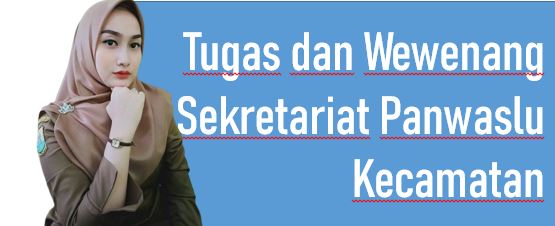 Tugas dan Wewenang Sekretariat Panwaslu Kecamatan